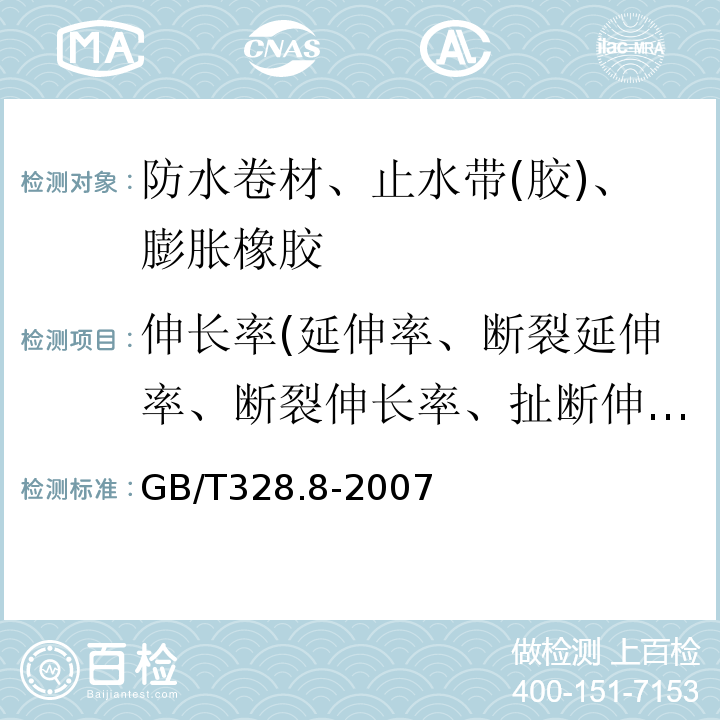 MA CNAS AL ilac-MRA

检测对象：防水卷材、止水带(胶)、膨胀橡胶

检测项目：伸长率(延伸率、断裂延伸率、断裂伸长率、扯断伸…

检测标准：GB/T328.8-2007

百检
Baijiantest.com

做检测 上百检
400-151-7153